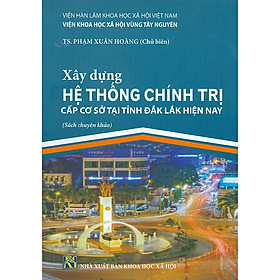 VIỆN HÀN LÂM KHOA HỌC XÃ HỘI VIỆT NAM
VIỆN KHOA HỌC XÃ HỘI VÙNG TÂY NGUYÊN

TS. PHẠM XUÂN HOÀNG (Chủ biên)

Xây dựng
HỆ THỐNG CHÍNH TRỊ
CẤP CƠ SỞ TẠI TỈNH ĐẮK LẮK HIỆN NAY

(Sách chuyên khảo)

mobifone

NHÀ XUẤT BẢN KHOA HỌC XÃ HỘI